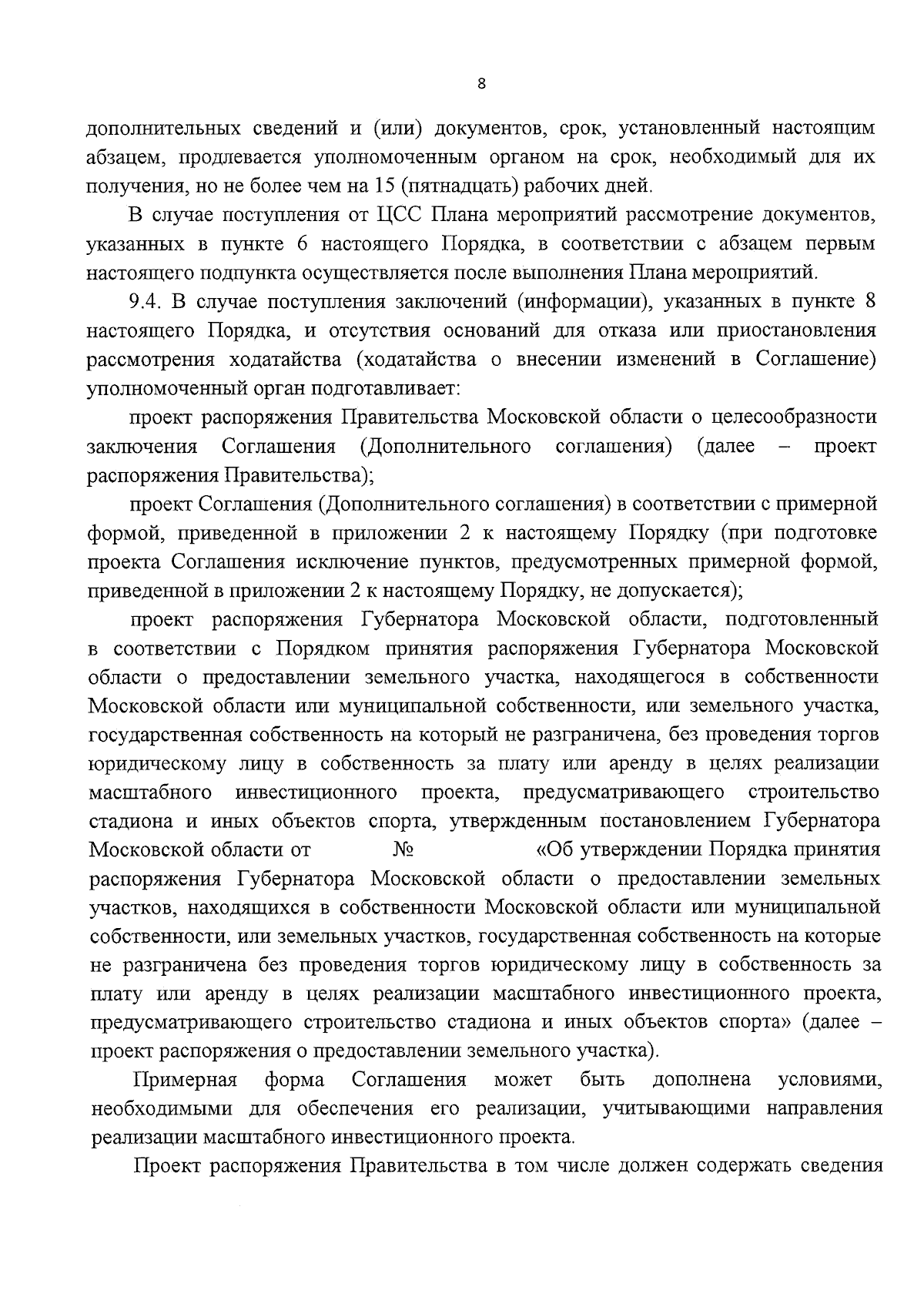 8

дополнительных сведений и (или) документов, срок, установленный настоящим абзацем, продлевается уполномоченным органом на срок, необходимый для их получения, но не более чем на 15 (пятнадцать) рабочих дней.

В случае поступления от ЦСС Плана мероприятий рассмотрение документов, указанных в пункте 6 настоящего Порядка, в соответствии с абзацем первым настоящего подпункта осуществляется после выполнения Плана мероприятий.

9.4. В случае поступления заключений (информации), указанных в пункте 8 настоящего Порядка, и отсутствия оснований для отказа или приостановления рассмотрения ходатайства (ходатайства о внесении изменений в Соглашение) уполномоченный орган подготавливает:

проект распоряжения Правительства Московской области о целесообразности заключения Соглашения (Дополнительного соглашения) (далее – проект распоряжения Правительства);

проект Соглашения (Дополнительного соглашения) в соответствии с примерной формой, приведенной в приложении 2 к настоящему Порядку (при подготовке проекта Соглашения исключение пунктов, предусмотренных примерной формой, приведенной в приложении 2 к настоящему Порядку, не допускается);

проект распоряжения Губернатора Московской области, подготовленный в соответствии с Порядком принятия распоряжения Губернатора Московской области о предоставлении земельного участка, находящегося в собственности Московской области или муниципальной собственности, или земельного участка, государственная собственность на который не разграничена, без проведения торгов юридическому лицу в собственность за плату или аренду в целях реализации масштабного инвестиционного проекта, предусматривающего строительство стадиона и иных объектов спорта, утвержденным постановлением Губернатора Московской области от № «Об утверждении Порядка принятия распоряжения Губернатора Московской области о предоставлении земельных участков, находящихся в собственности Московской области или муниципальной собственности, или земельных участков, государственная собственность на которые не разграничена без проведения торгов юридическому лицу в собственность за плату или аренду в целях реализации масштабного инвестиционного проекта, предусматривающего строительство стадиона и иных объектов спорта» (далее – проект распоряжения о предоставлении земельного участка).

Примерная форма Соглашения может быть дополнена условиями, необходимыми для обеспечения его реализации, учитывающими направления реализации масштабного инвестиционного проекта.

Проект распоряжения Правительства в том числе должен содержать сведения